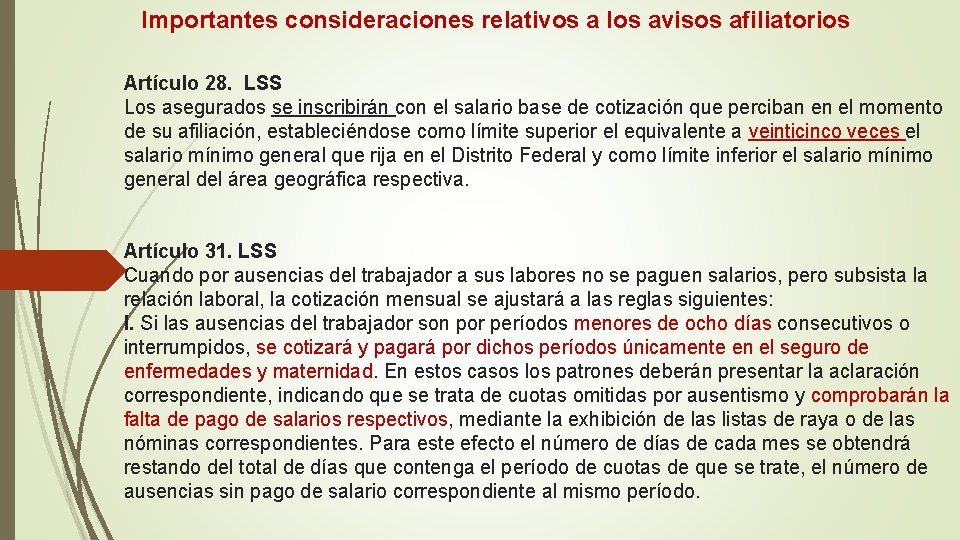 Importantes consideraciones relativos a los avisos afiliatorios

Artículo 28. LSS
Los asegurados se inscribirán con el salario base de cotización que perciban en el momento de su afiliación, estableciéndose como límite superior el equivalente a veinticinco veces el salario mínimo general que rija en el Distrito Federal y como límite inferior el salario mínimo general del área geográfica respectiva.

Artículo 31. LSS
Cuando por ausencias del trabajador a sus labores no se paguen salarios, pero subsista la relación laboral, la cotización mensual se ajustará a las reglas siguientes:
I. Si las ausencias del trabajador son por períodos menores de ocho días consecutivos o interrumpidos, se cotizará y pagará por dichos períodos únicamente en el seguro de enfermedades y maternidad. En estos casos los patrones deberán presentar la aclaración correspondiente, indicando que se trata de cuotas omitidas por ausentismo y comprobarán la falta de pago de salarios respectivos, mediante la exhibición de las listas de raya o de las nóminas correspondientes. Para este efecto el número de días de cada mes se obtendrá restando del total de días que contenga el período de cuotas de que se trate, el número de ausencias sin pago de salario correspondiente al mismo período.